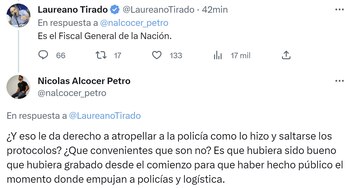 Laureano Tirado @LaureanoTirado · 42min
En respuesta a @nalcocer_petro
Es el Fiscal General de la Nación.

66 17 133 17 mil

Nicolas Alcocer Petro
@nalcocer_petro

En respuesta a @LaureanoTirado

¿Y eso le da derecho a atropellar a la policía como lo hizo y saltarse los protocolos? ¿Que convenientes que son no? Es que hubiera sido bueno que hubiera grabado desde el comienzo para que haber hecho público el momento donde empujan a policías y logística.